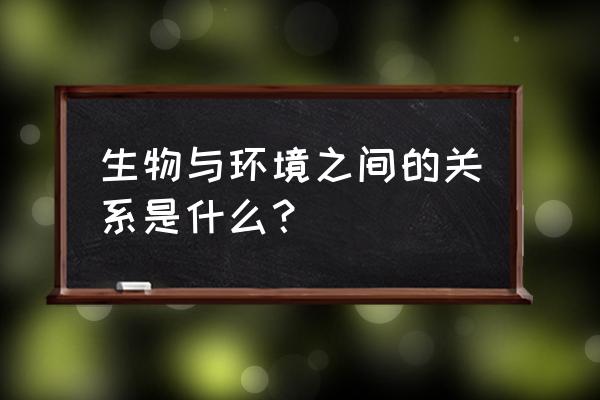 生物与环境之间的关系是什么？